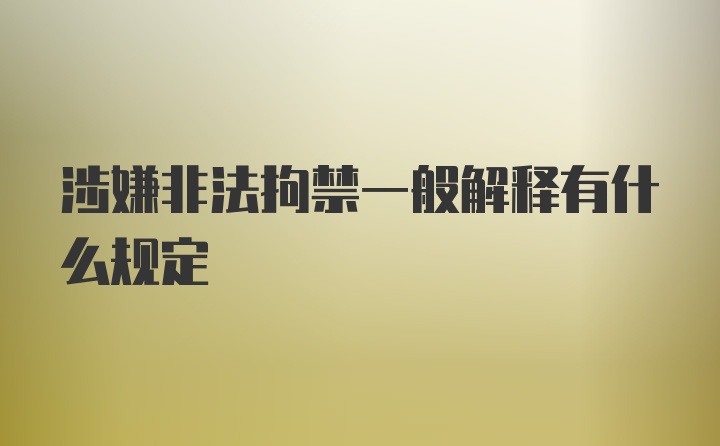 涉嫌非法拘禁一般解释有什么规定